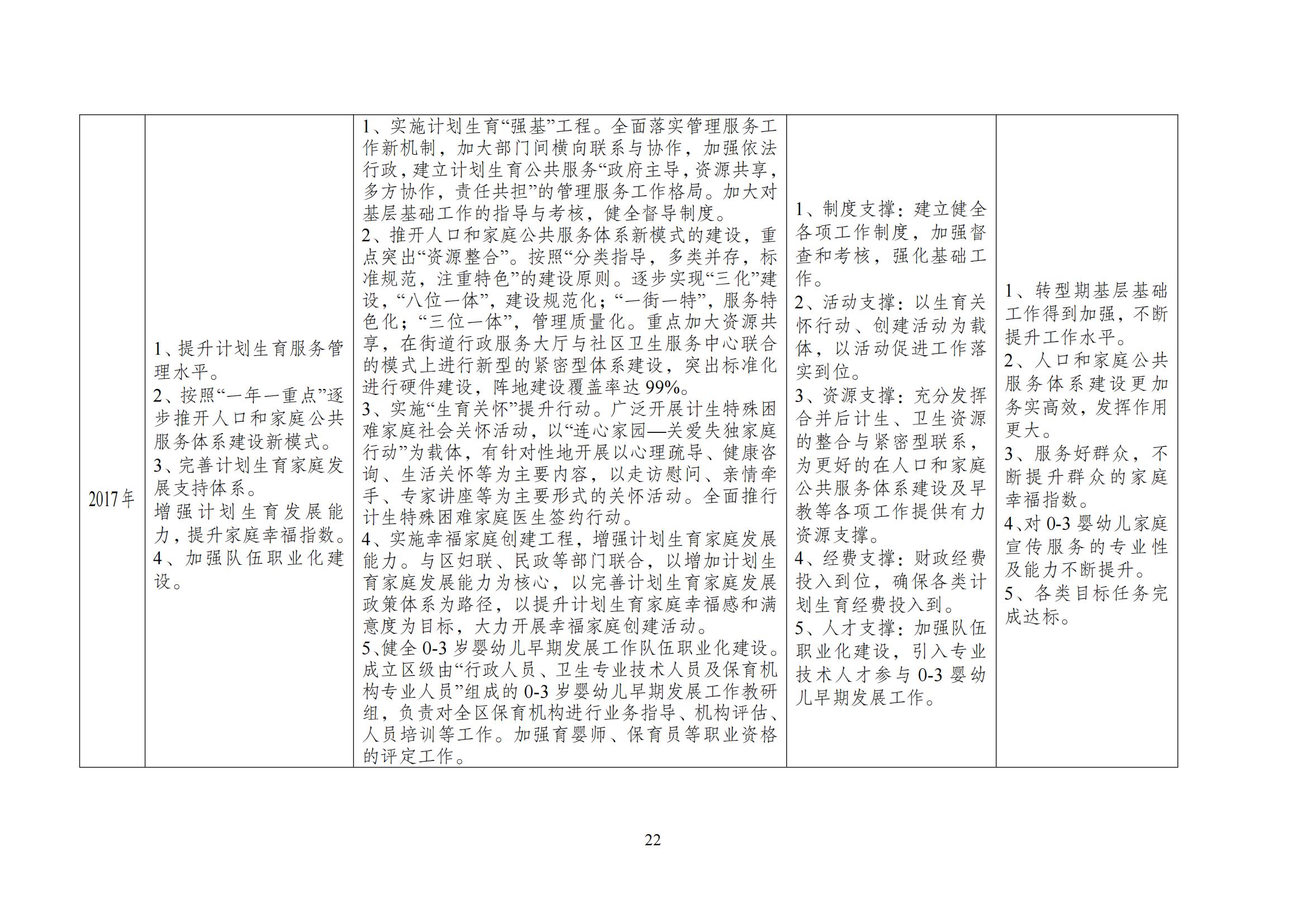 | 2017年 | 1、提升计划生育服务管理水平。 2、按照“一年一重点”逐步推开人口和家庭公共服务体系建设新模式。 3、完善计划生育家庭发展支持体系。 增强计划生育发展能力，提升家庭幸福指数。 4、加强队伍职业化建设。 | 1、实施计划生育“强基”工程。全面落实管理服务工作新机制，加大部门间横向联系与协作，加强依法行政，建立计划生育公共服务“政府主导，资源共享，多方协作，责任共担”的管理服务工作格局。加大对基层基础工作的指导与考核，健全督导制度。 2、推开人口和家庭公共服务体系新模式的建设，重点突出“资源整合”。按照“分类指导，多类并存，标准规范，注重特色”的建设原则。逐步实现“三化”建设，“八位一体”，建设规范化；“一街一特”，服务特色化；“三位一体”，管理质量化。重点加大资源共享，在街道行政服务大厅与社区卫生服务中心联合的模式上进行新型的紧密型体系建设，突出标准化进行硬件建设，阵地建设覆盖率达99%。 3、实施“生育关怀”提升行动。广泛开展计生特殊困难家庭社会关怀活动，以“连心家园—关爱失独家庭行动”为载体，有针对性地开展以心理疏导、健康咨询、生活关怀等为主要内容，以走访慰问、亲情牵手、专家讲座等为主要形式的关怀活动。全面推行计生特殊困难家庭医生签约行动。 4、实施幸福家庭创建工程，增强计划生育家庭发展能力。与区妇联、民政等部门联合，以增加计划生育家庭发展能力为核心，以完善计划生育家庭发展政策体系为路径，以提升计划生育家庭幸福感和满意度为目标，大力开展幸福家庭创建活动。 5、健全0-3岁婴幼儿早期发展工作队伍职业化建设。成立区级由“行政人员、卫生专业技术人员及保育机构专业人员”组成的0-3岁婴幼儿早期发展工作教研组，负责对全区保育机构进行业务指导、机构评估、人员培训等工作。加强育婴师、保育员等职业资格的评定工作。 | 1、制度支撑：建立健全各项工作制度，加强督查和考核，强化基础工作。 2、活动支撑：以生育关怀行动、创建活动为载体，以活动促进工作落实到位。 3、资源支撑：充分发挥合并后计生、卫生资源的整合与紧密型联系，为更好的在人口和家庭公共服务体系建设及早教等各项工作提供有力资源支撑。 4、经费支撑：财政经费投入到位，确保各类计划生育经费投入到。 5、人才支撑：加强队伍职业化建设，引入专业技术人才参与0-3婴幼儿早期发展工作。 | 1、转型期基层基础工作得到加强，不断提升工作水平。 2、人口和家庭公共服务体系建设更加务实高效，发挥作用更大。 3、服务好群众，不断提升群众的家庭幸福指数。 4、对0-3婴幼儿家庭宣传服务的专业性及能力不断提升。 5、各类目标任务完成达标。 |
|---|---|---|---|---|

22